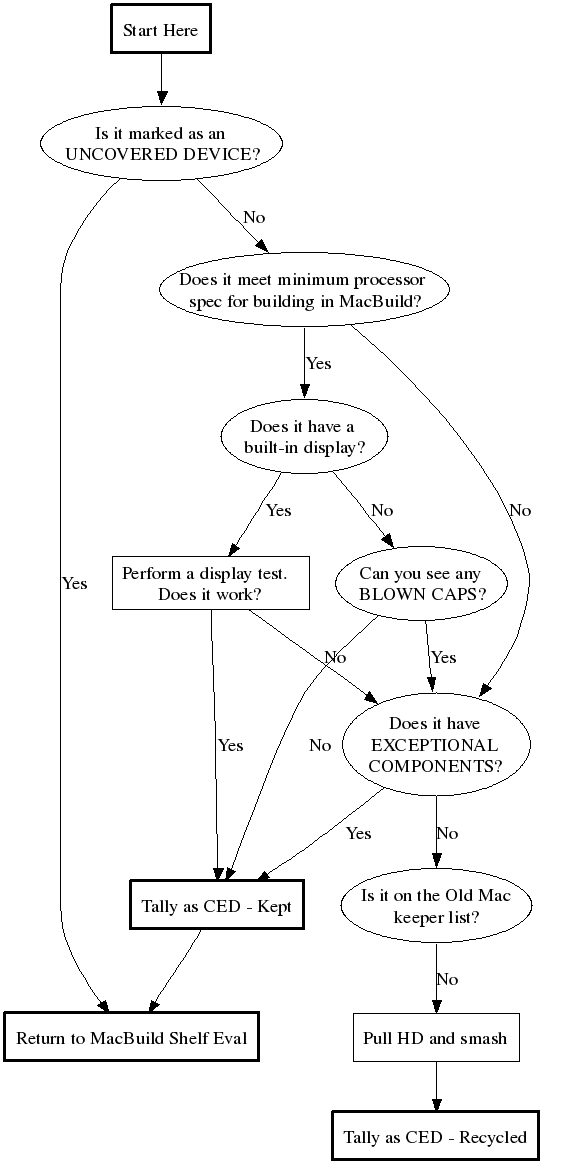 Start Here

Is it marked as an UNCOVERED DEVICE?

No

Does it meet minimum processor spec for building in MacBuild?

Yes

Does it have a built-in display?

Yes

No

No

Yes

Perform a display test. Does it work?

Can you see any BLOWN CAPS?

No

Yes

Yes

No

Does it have EXCEPTIONAL COMPONENTS?

Yes

No

Tally as CED - Kept

Is it on the Old Mac keeper list?

No

Return to MacBuild Shelf Eval

Pull HD and smash

Tally as CED - Recycled